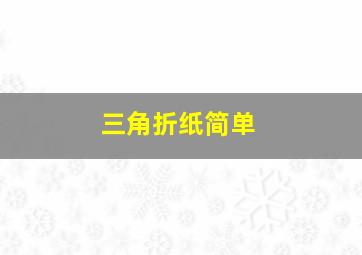 三角折纸简单